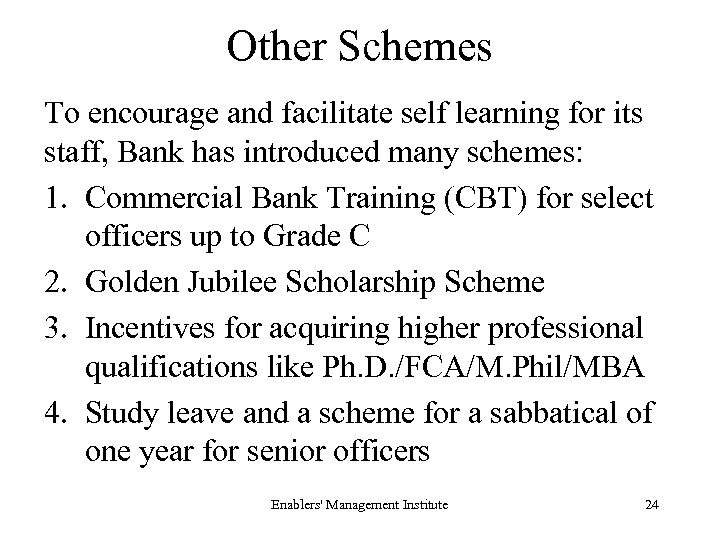 Other Schemes

To encourage and facilitate self learning for its staff, Bank has introduced many schemes:

1. Commercial Bank Training (CBT) for select officers up to Grade C
2. Golden Jubilee Scholarship Scheme
3. Incentives for acquiring higher professional qualifications like Ph.D./FCA/M.Phil/MBA
4. Study leave and a scheme for a sabbatical of one year for senior officers

Enablers' Management Institute

24